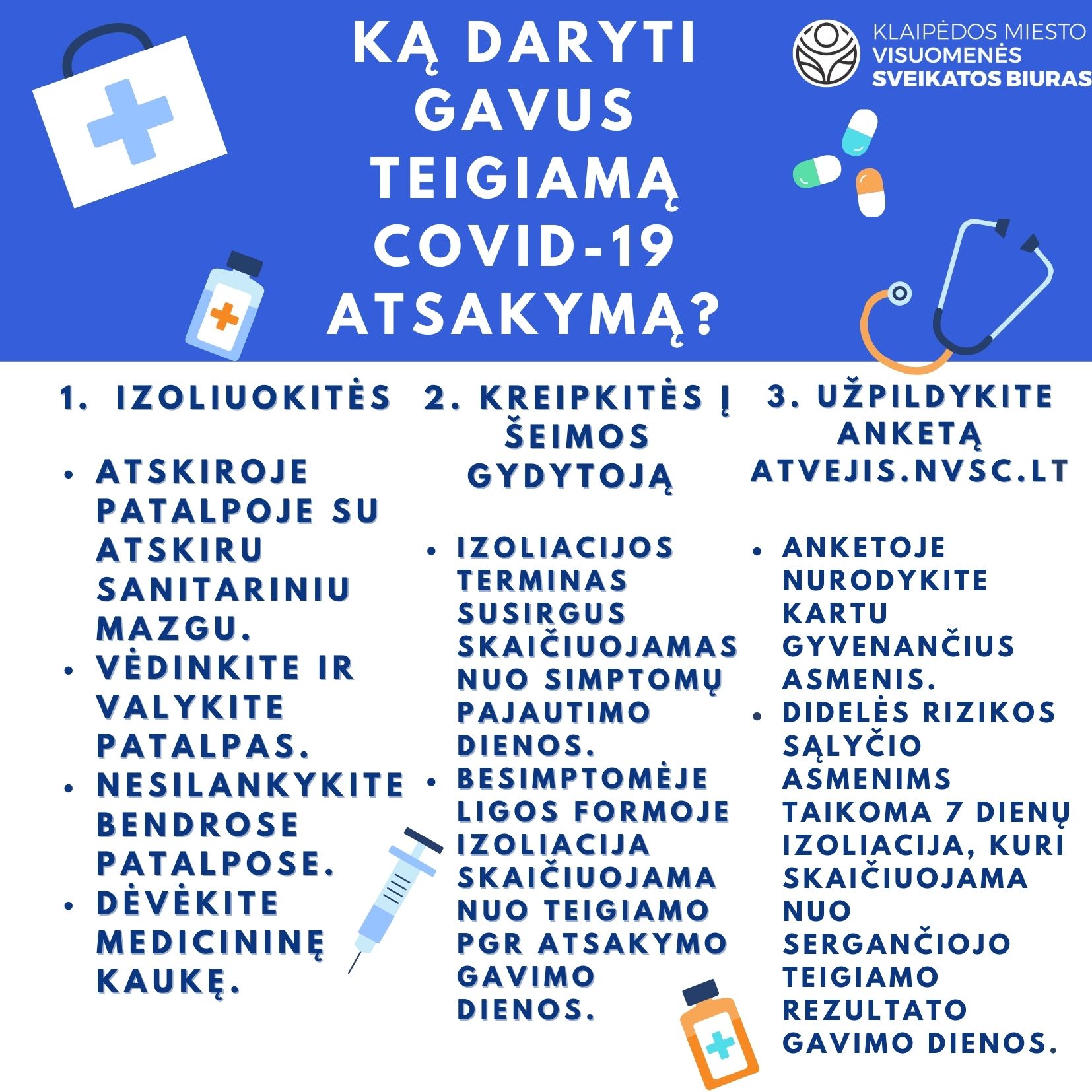 KĄ DARYTI GAVUS TEIGIAMĄ COVID-19 ATSAKYMĄ?

KLAIPĖDOS MIESTO VISUOMENĖS SVEIKATOS BIURAS

1. IZOLIUOKITĖS

• ATSKIROJE PATALPOJE SU ATSKIRU SANITARINIU MAZGU.
• VĖDINKITE IR VALYKITE PATALPAS.
• NESILANKYKITE BENDROSE PATALPOSE.
• DĖVĖKITE MEDICININĘ KAUKĘ.

2. KREIPKITĖS Į ŠEIMOS GYDYTOJĄ

• IZOLIACIJOS TERMINAS SUSIRGUS SKAIČIUOJAMAS NUO SIMPTOMŲ PAJAUTIMO DIENOS.
• BESIMPTOMĖJE LIGOS FORMOJE IZOLIACIJA SKAIČIUOJAMA NUO TEIGIAMO PGR ATSAKYMO GAVIMO DIENOS.

3. UŽPILDYKITE ANKETĄ ATVEJIS.NVSC.LT

• ANKETOJE NURODYKITE KARTU GYVENANČIUS ASMENIS.
• DIDELĖS RIZIKOS SĄLYČIO ASMENIMS TAIKOMA 7 DIENŲ IZOLIACIJA, KURI SKAIČIUOJAMA NUO SERGANČIOJO TEIGIAMO REZULTATO GAVIMO DIENOS.